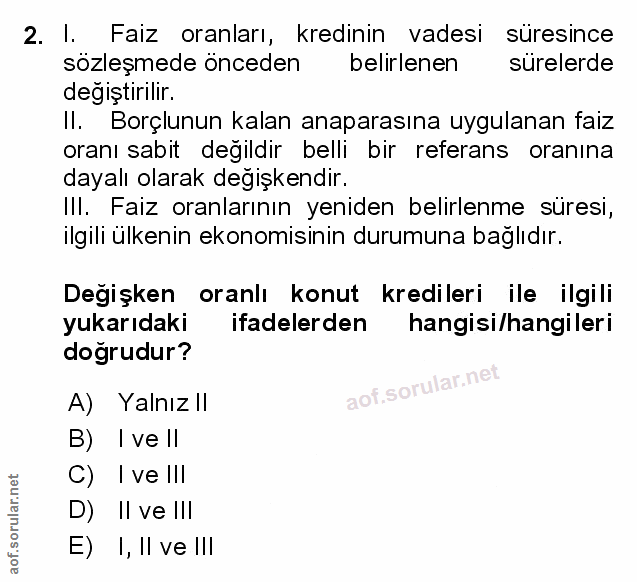 2. I. Faiz oranları, kredinin vadesi süresince sözleşmede önceden belirlenen sürelerde değiştirilir.
II. Borçlunun kalan anaparasına uygulanan faiz oranı sabit değildir belli bir referans oranına dayalı olarak değişkendir.
III. Faiz oranlarının yeniden belirlenme süresi, ilgili ülkenin ekonomisinin durumuna bağlıdır.

Değişken oranlı konut kredileri ile ilgili yukarıdaki ifadelerden hangisi/hangileri doğrudur?

aof.sorular.net

A) Yalnız II
B) I ve II
C) I ve III
D) II ve III
E) I, II ve III

aof.sorular.net